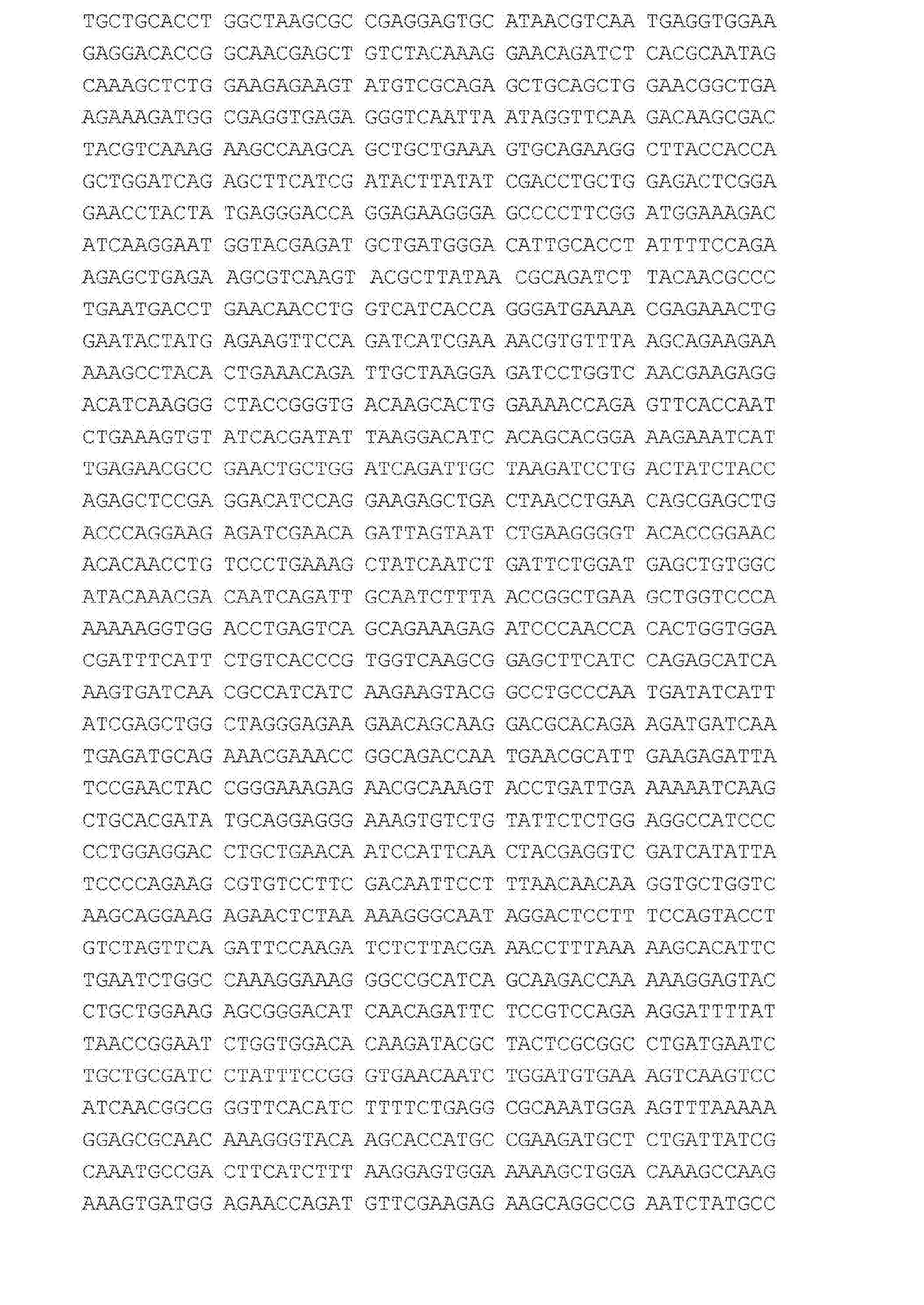 TGCTGCACCT GGCTAAGCGC CGAGGAGTGC ATAACGTCAA TGAGGTGGAA
GAGGACACCG GCAACGAGCT GTCTACAAAG GAACAGATCT CACGCAATAG
CAAAGCTCTG GAAGAGAAGT ATGTCGCAGA GCTGCAGCTG GAACGGCTGA
AGAAAGATGG CGAGGTGAGA GGGTCAATTA ATAGGTTCAA GACAAGCGAC
TACGTCAAAG AAGCCAAGCA GCTGCTGAAA GTGCAGAAGG CTTACCACCA
GCTGGATCAG AGCTTCATCG ATACTTATAT CGACCTGCTG GAGACTCGGA
GAACCTACTA TGAGGGACCA GGAGAAGGGA GCCCCTTCGG ATGGAAAGAC
ATCAAGGAAT GGTACGAGAT GCTGATGGGA CATTGCACCT ATTTTCCAGA
AGAGCTGAGA AGCGTCAAGT ACGCTTATAA CGCAGATCT TACAACGCCC
TGAATGACCT GAACAACCTG GTCATCACCA GGGATGAAAA CGAGAAACTG
GAATACTATG AGAAGTTCCA GATCATCGAA AACGTGTTTA AGCAGAAGAA
AAAGCCTACA CTGAAACAGA TTGCTAAGGA GATCCTGGTC AACGAAGAGG
ACATCAAGGG CTACCGGGTG ACAAGCACTG GAAAACCAGA GTTCACCAAT
CTGAAAGTGT ATCACGATAT TAAGGACATC ACAGCACGGA AAGAAATCAT
TGAGAACGCC GAACTGCTGG ATCAGATTGC TAAGATCCTG ACTATCTACC
AGAGCTCCGA GGACATCCAG GAAGAGCTGA CTAACCTGAA CAGCGAGCTG
ACCCAGGAAG AGATCGAACA GATTAGTAAT CTGAAGGGGT ACACCGGAAC
ACACAACCTG TCCCTGAAAG CTATCAATCT GATTCTGGAT GAGCTGTGGC
ATACAAACGA CAATCAGATT GCAATCTTTA ACCGGCTGAA GCTGGTCCCA
AAAAAGGTGG ACCTGAGTCA GCAGAAAGAG ATCCCAACCA CACTGGTGGA
CGATTTCATT CTGTCACCCG TGGTCAAGCG GAGCTTCATC CAGAGCATCA
AAGTGATCAA CGCCATCATC AAGAAGTACG GCCTGCCCAA TGATATCATT
ATCGAGCTGG CTAGGGAGAA GAACAGCAAG GACGCACAGA AGATGATCAA
TGAGATGCAG AAACGAAACC GGCAGACCAA TGAACGCATT GAAGAGATTA
TCCGAACTAC CGGGAAAGAG AACGCAAAGT ACCTGATTGA AAAAATCAAG
CTGCACGATA TGCAGGAGGG AAAGTGTCTG TATTCTCTGG AGGCCATCCC
CCTGGAGGAC CTGCTGAACA ATCCATTCAA CTACGAGGTC GATCATATTA
TCCCCAGAAG CGTGTCCTTC GACAATTCCT TTAACAACAA GGTGCTGGTC
AAGCAGGAAG AGAACTCTAA AAAGGGCAAT AGGACTCCTT TCCAGTACCT
GTCTAGTTCA GATTCCAAGA TCTCTTACGA AACCTTTAAA AAGCACATTC
TGAATCTGGC CAAAGGAAAG GGCCGCATCA GCAAGACCAA AAAGGAGTAC
CTGCTGGAAG AGCGGGACAT CAACAGATTC TCCGTCCAGA AGGATTTTAT
TAACCGGAAT CTGGTGGACA CAAGATACGC TACTCGCGGC CTGATGAATC
TGCTGCGATC CTATTTCCGG GTGAACAATC TGGATGTGAA AGTCAAGTCC
ATCAACGGCG GGTTCACATC TTTTCTGAGG CGCAAATGGA AGTTTAAAAA
GGAGCGCAAC AAAGGGTACA AGCACCATGC CGAAGATGCT CTGATTATCG
CAAATGCCGA CTTCATCTTT AAGGAGTGGA AAAAGCTGGA CAAAGCCAAG
AAAGTGATGG AGAACCAGAT GTTCGAAGAG AAGCAGGCCG AATCTATGCC